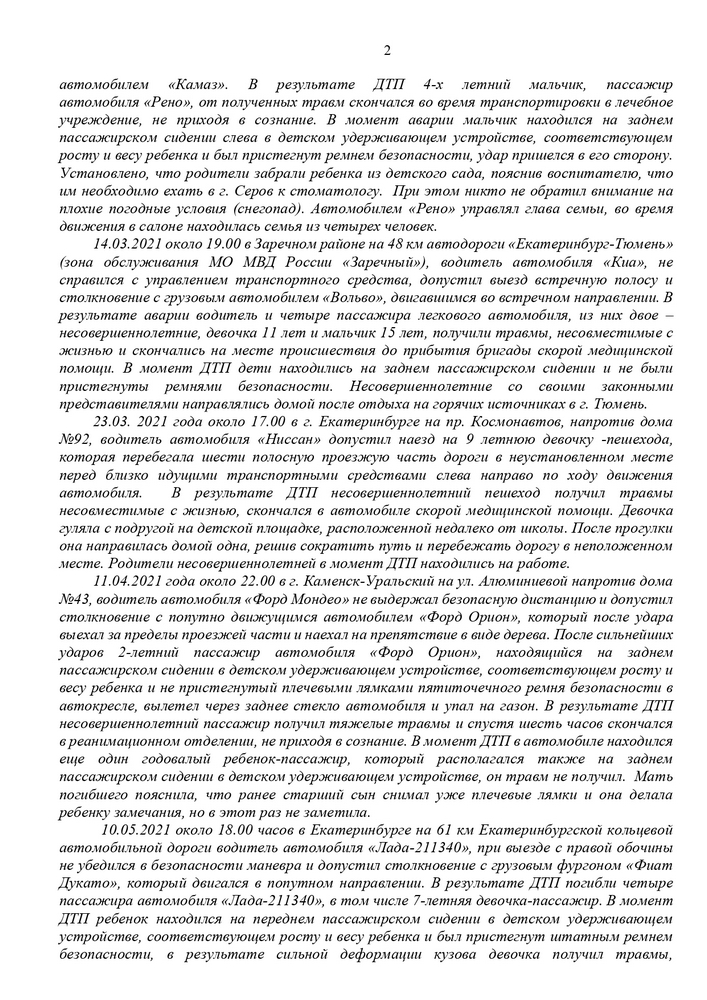 2

автомобилем «Камаз». В результате ДТП 4-х летний мальчик, пассажир автомобиля «Рено», от полученных травм скончался во время транспортировки в лечебное учреждение, не приходя в сознание. В момент аварии мальчик находился на заднем пассажирском сидении слева в детском удерживающем устройстве, соответствующем росту и весу ребенка и был пристегнут ремнем безопасности, удар пришелся в его сторону. Установлено, что родители забрали ребенка из детского сада, пояснив воспитателю, что им необходимо ехать в г. Серов к стоматологу. При этом никто не обратил внимание на плохие погодные условия (снегопад). Автомобилем «Рено» управлял глава семьи, во время движения в салоне находилась семья из четырех человек.

14.03.2021 около 19.00 в Заречном районе на 48 км автодороги «Екатеринбург-Тюмень» (зона обслуживания МО МВД России «Заречный»), водитель автомобиля «Киа», не справился с управлением транспортного средства, допустил выезд встречную полосу и столкновение с грузовым автомобилем «Вольво», двигавшимся во встречном направлении. В результате аварии водитель и четыре пассажира легкового автомобиля, из них двое – несовершеннолетние, девочка 11 лет и мальчик 15 лет, получили травмы, несовместимые с жизнью и скончались на месте происшествия до прибытия бригады скорой медицинской помощи. В момент ДТП дети находились на заднем пассажирском сидении и не были пристегнуты ремнями безопасности. Несовершеннолетние со своими законными представителями направлялись домой после отдыха на горячих источниках в г. Тюмень.

23.03. 2021 года около 17.00 в г. Екатеринбурге на пр. Космонавтов, напротив дома №92, водитель автомобиля «Ниссан» допустил наезд на 9 летнюю девочку -пешехода, которая перебегала шести полосную проезжую часть дороги в неустановленном месте перед близко идущими транспортными средствами слева направо по ходу движения автомобиля. В результате ДТП несовершеннолетний пешеход получил травмы несовместимые с жизнью, скончался в автомобиле скорой медицинской помощи. Девочка гуляла с подругой на детской площадке, расположенной недалеко от школы. После прогулки она направилась домой одна, решив сократить путь и перебежать дорогу в неположенном месте. Родители несовершеннолетней в момент ДТП находились на работе.

11.04.2021 года около 22.00 в г. Каменск-Уральский на ул. Алюминиевой напротив дома №43, водитель автомобиля «Форд Мондео» не выдержал безопасную дистанцию и допустил столкновение с попутно движущимся автомобилем «Форд Орион», который после удара выехал за пределы проезжей части и наехал на препятствие в виде дерева. После сильнейших ударов 2-летний пассажир автомобиля «Форд Орион», находящийся на заднем пассажирском сидении в детском удерживающем устройстве, соответствующем росту и весу ребенка и не пристегнутый плечевыми лямками пятиточечного ремня безопасности в автокресле, вылетел через заднее стекло автомобиля и упал на газон. В результате ДТП несовершеннолетний пассажир получил тяжелые травмы и спустя шесть часов скончался в реанимационном отделении, не приходя в сознание. В момент ДТП в автомобиле находился еще один годовалый ребенок-пассажир, который располагался также на заднем пассажирском сидении в детском удерживающем устройстве, он травм не получил. Мать погибшего пояснила, что ранее старший сын снимал уже плечевые лямки и она делала ребенку замечания, но в этот раз не заметила.

10.05.2021 около 18.00 часов в Екатеринбурге на 61 км Екатеринбургской кольцевой автомобильной дороги водитель автомобиля «Лада-211340», при выезде с правой обочины не убедился в безопасности маневра и допустил столкновение с грузовым фургоном «Фиат Дукато», который двигался в попутном направлении. В результате ДТП погибли четыре пассажира автомобиля «Лада-211340», в том числе 7-летняя девочка-пассажир. В момент ДТП ребенок находился на переднем пассажирском сидении в детском удерживающем устройстве, соответствующем росту и весу ребенка и был пристегнут штатным ремнем безопасности, в результате сильной деформации кузова девочка получил травмы,